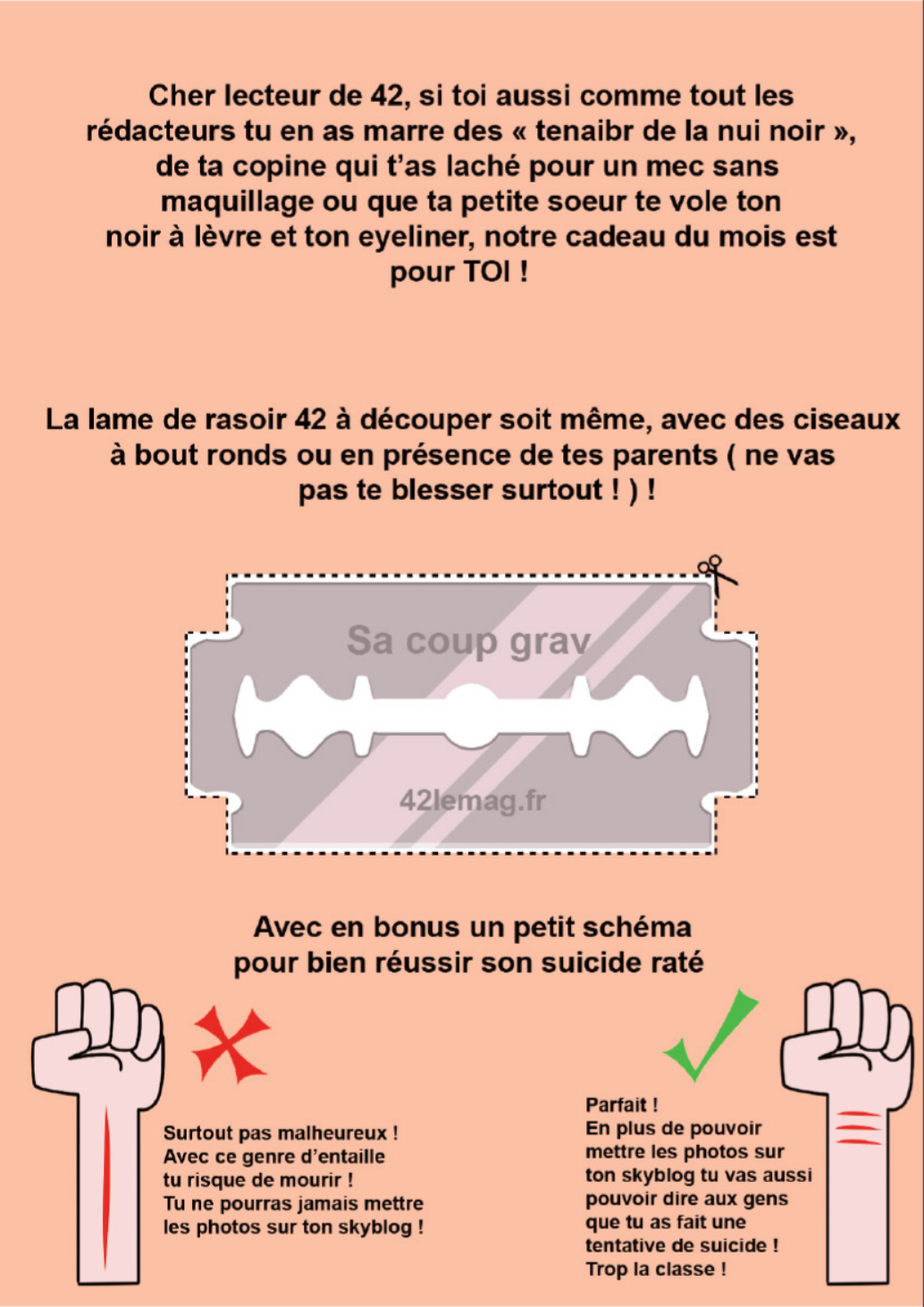 Cher lecteur de 42, si toi aussi comme tout les rédacteurs tu en as marre des « tenaibr de la nui noir », de ta copine qui t'as laché pour un mec sans maquillage ou que ta petite soeur te vole ton noir à lèvre et ton eyeliner, notre cadeau du mois est pour TOI !

La lame de rasoir 42 à découper soit même, avec des ciseaux à bout ronds ou en présence de tes parents ( ne vas pas te blesser surtout ! ) !

Sa coup grav

42lemag.fr

Avec en bonus un petit schéma pour bien réussir son suicide raté

Surtout pas malheureux ! Avec ce genre d'entaille tu risque de mourir ! Tu ne pourras jamais mettre les photos sur ton skyblog !

Parfait ! En plus de pouvoir mettre les photos sur ton skyblog tu vas aussi pouvoir dire aux gens que tu as fait une tentative de suicide ! Trop la classe !